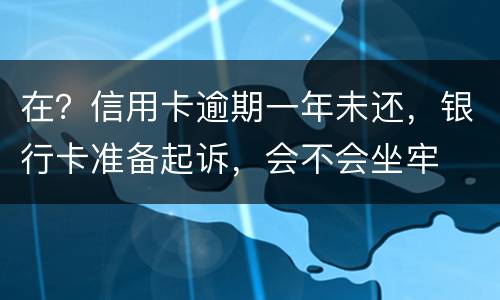 在？信用卡逾期一年未还，银行卡准备起诉，会不会坐牢